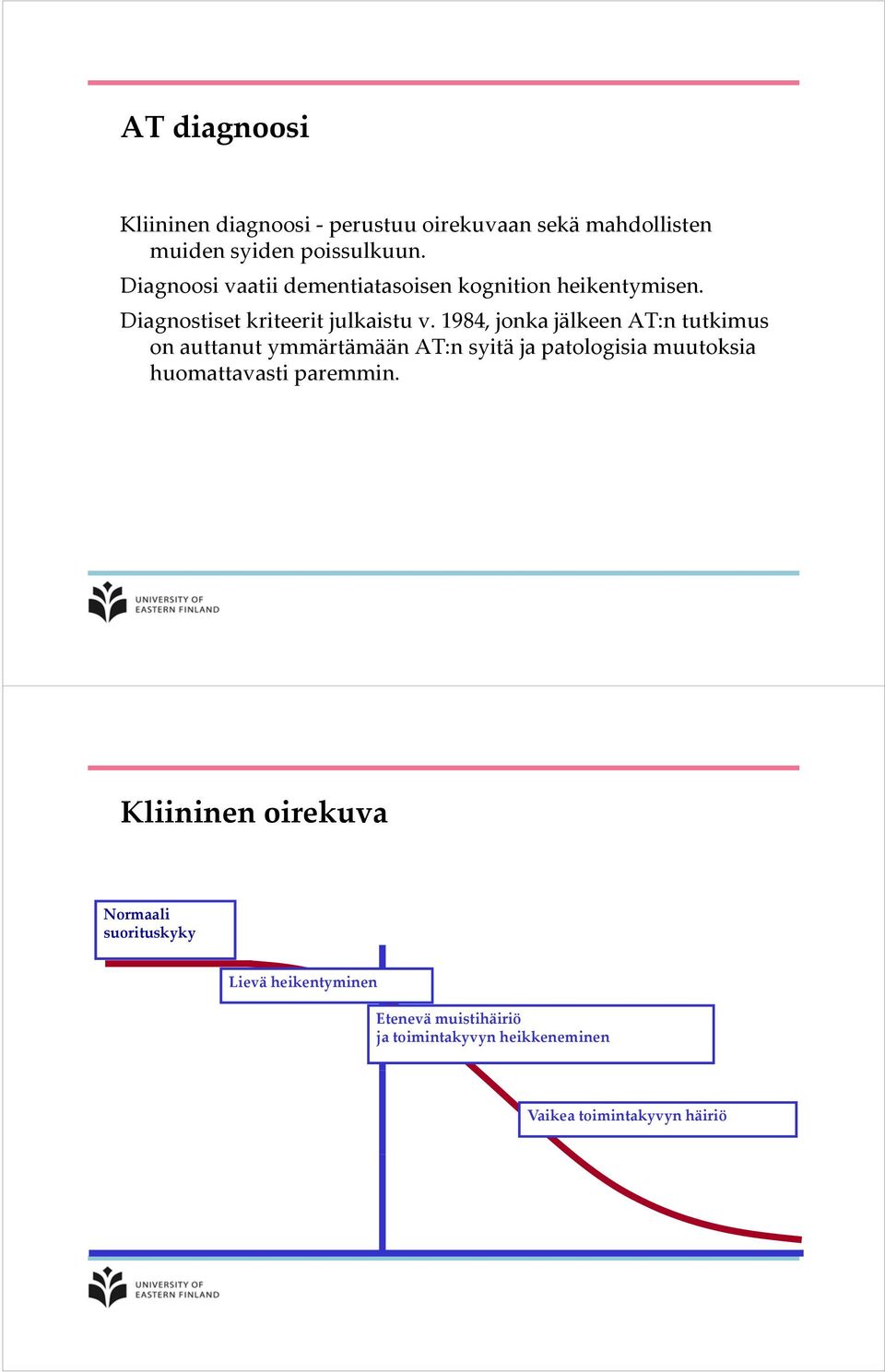 AT diagnoosi

Kliininen diagnoosi - perustuu oirekuvaan sekä mahdollisten muiden syiden poissulkuun.

Diagnoosi vaatii dementiatasoisen kognition heikentymisen.

Diagnostiset kriteerit julkaistu v. 1984, jonka jälkeen AT:n tutkimus on auttanut ymmärtämään AT:n syitä ja patologisia muutoksia huomattavasti paremmin.

UNIVERSITY OF EASTERN FINLAND

Kliininen oirekuva

Normaali suorituskyky

Lievä heikentyminen

Etenevä muistihäiriö ja toimintakyvyn heikkeneminen

Vaikea toimintakyvyn häiriö

UNIVERSITY OF EASTERN FINLAND